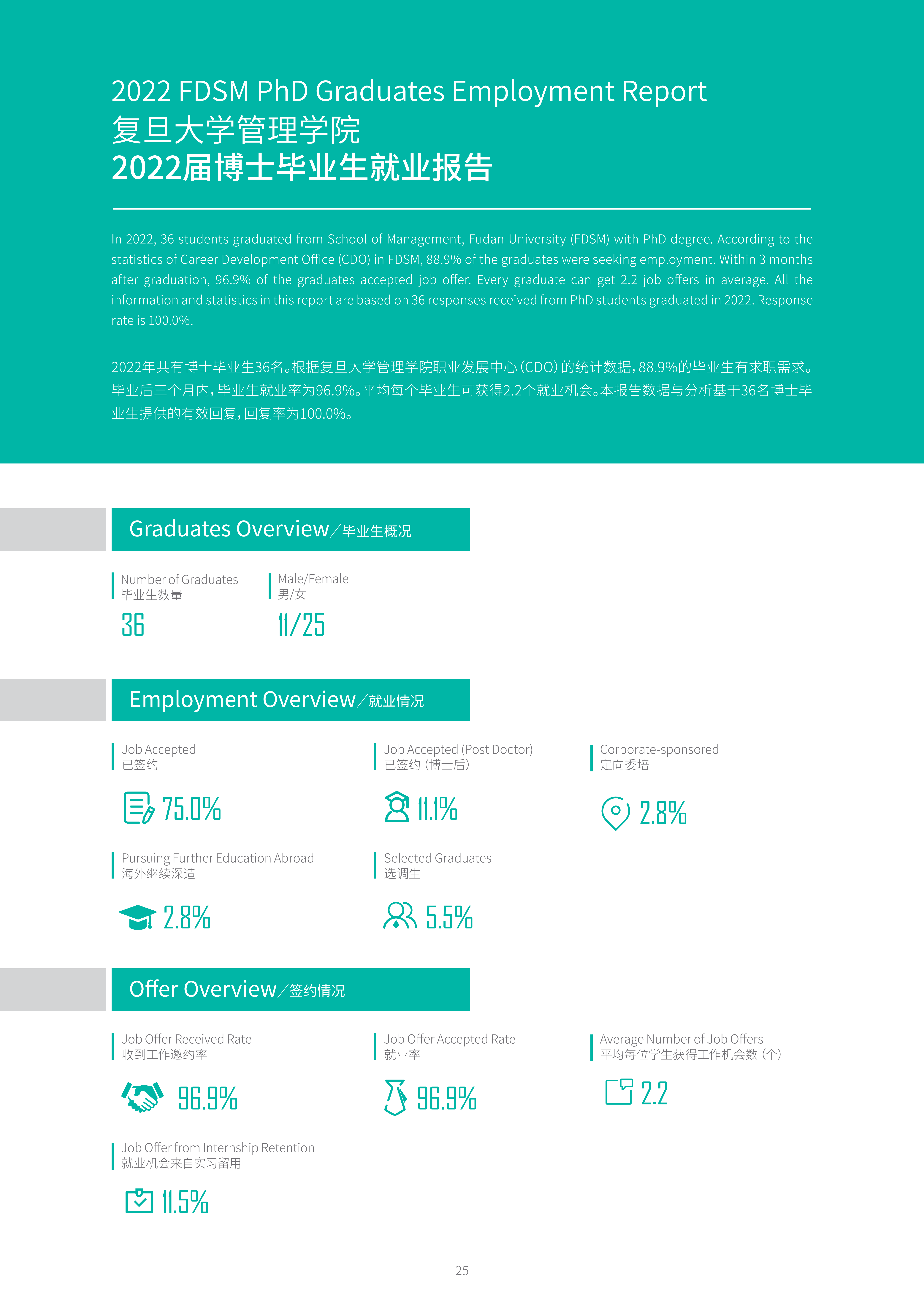 2022 FDSM PhD Graduates Employment Report
复旦大学管理学院
2022届博士毕业生就业报告

In 2022, 36 students graduated from School of Management, Fudan University (FDSM) with PhD degree. According to the statistics of Career Development Office (CDO) in FDSM, 88.9% of the graduates were seeking employment. Within 3 months after graduation, 96.9% of the graduates accepted job offer. Every graduate can get 2.2 job offers in average. All the information and statistics in this report are based on 36 responses received from PhD students graduated in 2022. Response rate is 100.0%.

2022年共有博士毕业生36名。根据复旦大学管理学院职业发展中心（CDO）的统计数据，88.9%的毕业生有求职需求。毕业后三个月内，毕业生就业率为96.9%。平均每个毕业生可获得2.2个就业机会。本报告数据与分析基于36名博士毕业生提供的有效回复，回复率为100.0%。

Graduates Overview／毕业生概况

Number of Graduates
毕业生数量
36

Male/Female
男/女
11/25

Employment Overview／就业情况

Job Accepted
已签约
75.0%

Job Accepted (Post Doctor)
已签约（博士后）
11.1%

Corporate-sponsored
定向委培
2.8%

Pursuing Further Education Abroad
海外继续深造
2.8%

Selected Graduates
选调生
5.5%

Offer Overview／签约情况

Job Offer Received Rate
收到工作邀约率
96.9%

Job Offer Accepted Rate
就业率
96.9%

Average Number of Job Offers
平均每位学生获得工作机会数（个）
2.2

Job Offer from Internship Retention
就业机会来自实习留用
11.5%

25